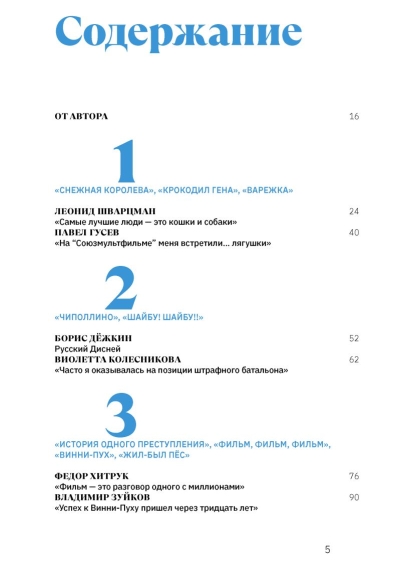 Содержание

ОТ АВТОРА 16

1

«СНЕЖНАЯ КОРОЛЕВА», «КРОКОДИЛ ГЕНА», «ВАРЕЖКА»

ЛЕОНИД ШВАРЦМАН 24
«Самые лучшие люди — это кошки и собаки»
ПАВЕЛ ГУСЕВ 40
«На "Союзмультфильме" меня встретили... лягушки»

2

«ЧИПОЛЛИНО», «ШАЙБУ! ШАЙБУ!!»

БОРИС ДЁЖКИН 52
Русский Дисней
ВИОЛЕТТА КОЛЕСНИКОВА 62
«Часто я оказывалась на позиции штрафного батальона»

3

«ИСТОРИЯ ОДНОГО ПРЕСТУПЛЕНИЯ», «ФИЛЬМ, ФИЛЬМ, ФИЛЬМ», «ВИННИ-ПУХ», «ЖИЛ-БЫЛ ПЁС»

ФЕДОР ХИТРУК 76
«Фильм — это разговор одного с миллионами»
ВЛАДИМИР ЗУЙКОВ 90
«Успех к Винни-Пуху пришел через тридцать лет»

5